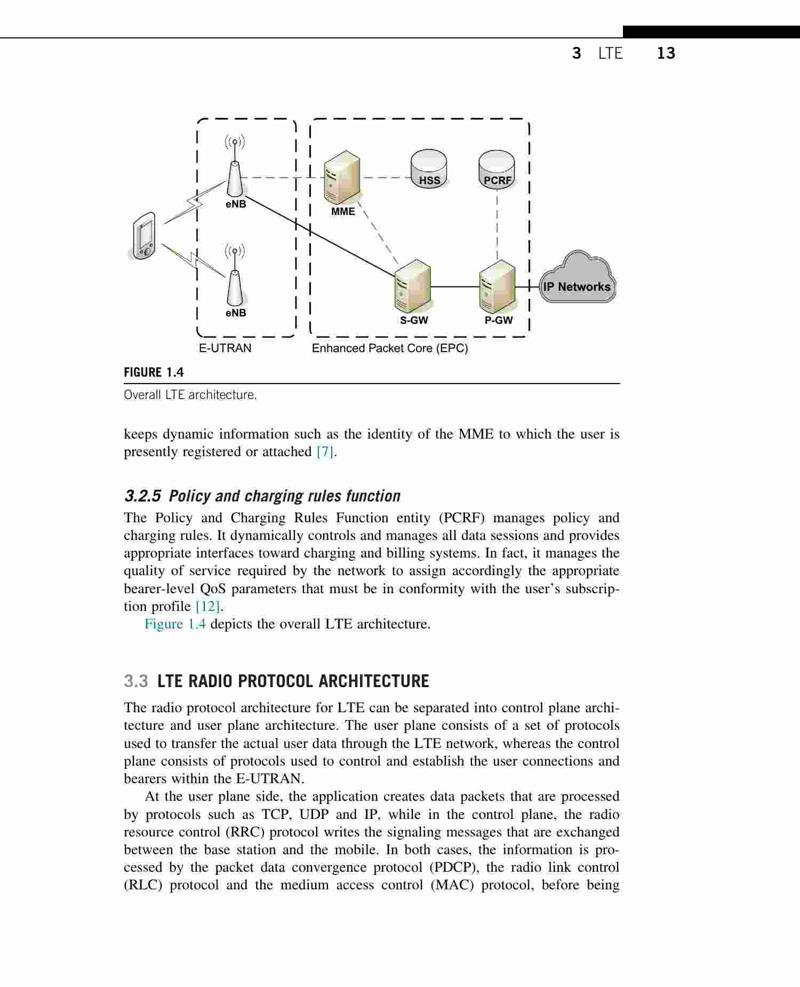 3 LTE 13

eNB
eNB
MME
HSS
PCRF
S-GW
P-GW
IP Networks
E-UTRAN
Enhanced Packet Core (EPC)

FIGURE 1.4
Overall LTE architecture.

keeps dynamic information such as the identity of the MME to which the user is presently registered or attached [7].

3.2.5 Policy and charging rules function

The Policy and Charging Rules Function entity (PCRF) manages policy and charging rules. It dynamically controls and manages all data sessions and provides appropriate interfaces toward charging and billing systems. In fact, it manages the quality of service required by the network to assign accordingly the appropriate bearer-level QoS parameters that must be in conformity with the user's subscription profile [12].

Figure 1.4 depicts the overall LTE architecture.

3.3 LTE RADIO PROTOCOL ARCHITECTURE

The radio protocol architecture for LTE can be separated into control plane architecture and user plane architecture. The user plane consists of a set of protocols used to transfer the actual user data through the LTE network, whereas the control plane consists of protocols used to control and establish the user connections and bearers within the E-UTRAN.

At the user plane side, the application creates data packets that are processed by protocols such as TCP, UDP and IP, while in the control plane, the radio resource control (RRC) protocol writes the signaling messages that are exchanged between the base station and the mobile. In both cases, the information is processed by the packet data convergence protocol (PDCP), the radio link control (RLC) protocol and the medium access control (MAC) protocol, before being